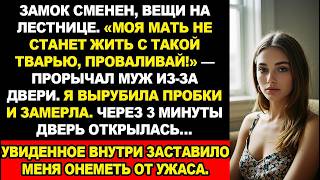 ЗАМОК СМЕНЕН, ВЕЩИ НА ЛЕСТНИЦЕ. «МОЯ МАТЬ НЕ СТАНЕТ ЖИТЬ С ТАКОЙ ТВАРЬЮ, ПРОВАЛИВАЙ!» — ПРОРЫЧАЛ МУЖ ИЗ-ЗА ДВЕРИ. Я ВЫРУБИЛА ПРОБКИ И ЗАМЕРЛА. ЧЕРЕЗ 3 МИНУТЫ ДВЕРЬ ОТКРЫЛАСЬ...

УВИДЕННОЕ ВНУТРИ ЗАСТАВИЛО МЕНЯ ОНЕМЕТЬ ОТ УЖАСА.